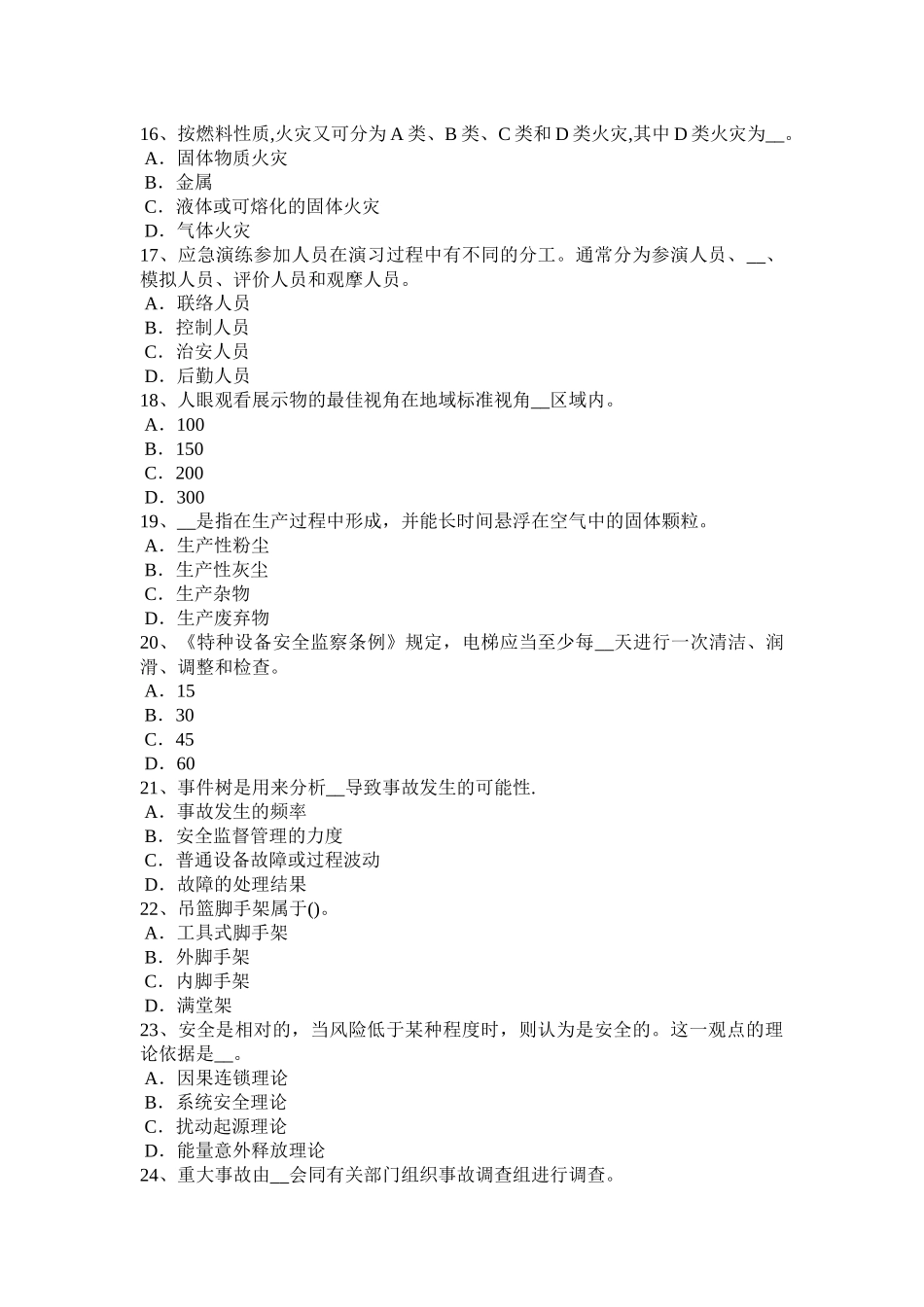 16、按燃料性质,火灾又可分为 A 类、B 类、C 类和 D 类火灾,其中 D 类火灾为__。
A．固体物质火灾
B．金属
C．液体或可熔化的固体火灾
D．气体火灾
17、应急演练参加人员在演习过程中有不同的分工。通常分为参演人员、__、模拟人员、评价人员和观摩人员。
A．联络人员
B．控制人员
C．治安人员
D．后勤人员
18、人眼观看展示物的最佳视角在地域标准视角__区域内。
A．100
B．150
C．200
D．300
19、__是指在生产过程中形成，并能长时间悬浮在空气中的固体颗粒。
A．生产性粉尘
B．生产性灰尘
C．生产杂物
D．生产废弃物
20、《特种设备安全监察条例》规定，电梯应当至少每__天进行一次清洁、润滑、调整和检查。
A．15
B．30
C．45
D．60
21、事件树是用来分析__导致事故发生的可能性.
A．事故发生的频率
B．安全监督管理的力度
C．普通设备故障或过程波动
D．故障的处理结果
22、吊篮脚手架属于()。
A．工具式脚手架
B．外脚手架
C．内脚手架
D．满堂架
23、安全是相对的，当风险低于某种程度时，则认为是安全的。这一观点的理论依据是__。
A．因果连锁理论
B．系统安全理论
C．扰动起源理论
D．能量意外释放理论
24、重大事故由__会同有关部门组织事故调查组进行调查。